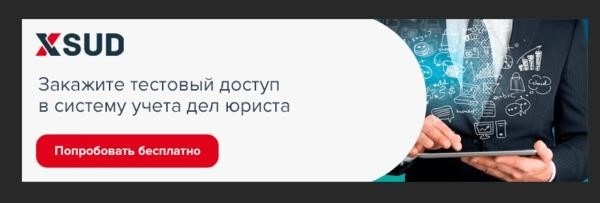 XSUD

Закажите тестовый доступ в систему учета дел юриста

Попробовать бесплатно